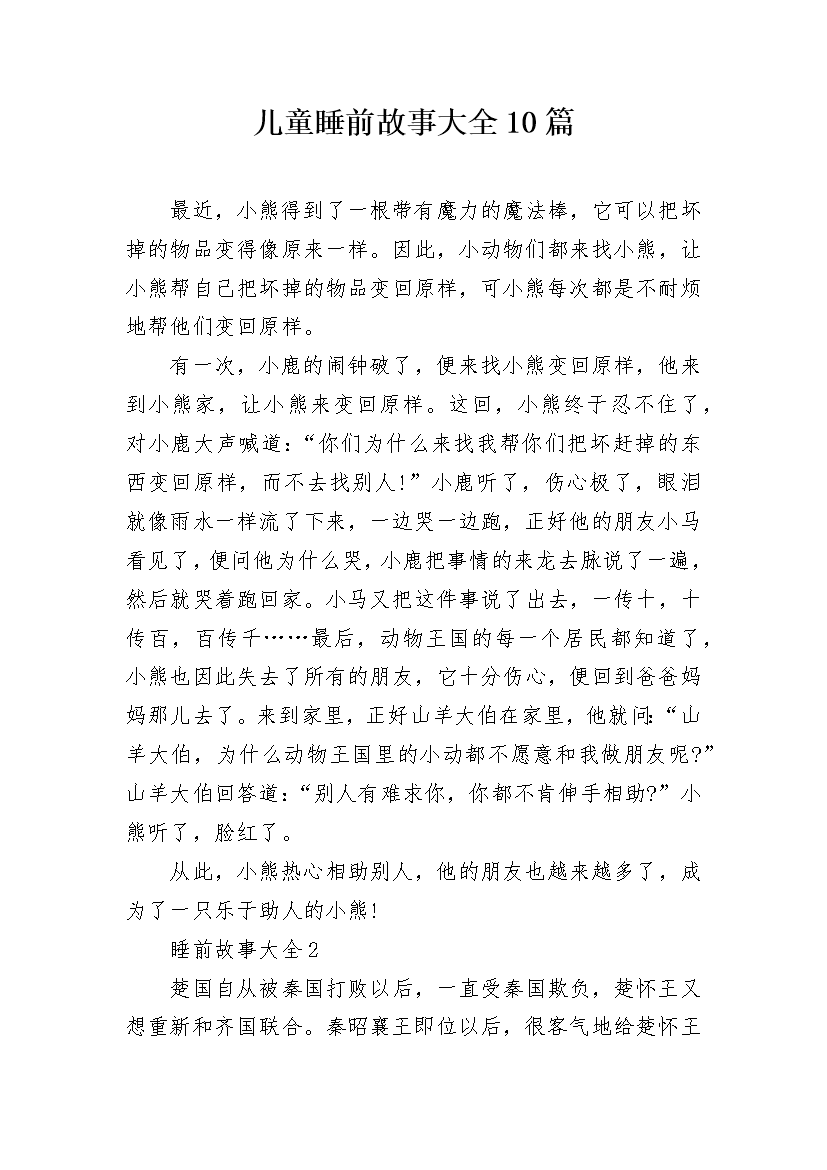 儿童睡前故事大全10篇

最近，小熊得到了一根带有魔力的魔法棒，它可以把坏掉的物品变得像原来一样。因此，小动物们都来找小熊，让小熊帮自己把坏掉的物品变回原样，可小熊每次都是不耐烦地帮他们变回原样。

有一次，小鹿的闹钟破了，便来找小熊变回原样，他来到小熊家，让小熊来变回原样。这回，小熊终于忍不住了，对小鹿大声喊道：“你们为什么来找我帮你们把坏赶掉的东西变回原样，而不去找别人!”小鹿听了，伤心极了，眼泪就像雨水一样流了下来，一边哭一边跑，正好他的朋友小马看见了，便问他为什么哭，小鹿把事情的来龙去脉说了一遍，然后就哭着跑回家。小马又把这件事说了出去，一传十，十传百，百传千……最后，动物王国的每一个居民都知道了，小熊也因此失去了所有的朋友，它十分伤心，便回到爸爸妈妈那儿去了。来到家里，正好山羊大伯在家里，他就问：“山羊大伯，为什么动物王国里的小动都不愿意和我做朋友呢?”山羊大伯回答道：“别人有难求你，你都不肯伸手相助?”小熊听了，脸红了。

从此，小熊热心相助别人，他的朋友也越来越多了，成为了一只乐于助人的小熊!

睡前故事大全2

楚国自从被秦国打败以后，一直受秦国欺负，楚怀王又想重新和齐国联合。秦昭襄王即位以后，很客气地给楚怀王